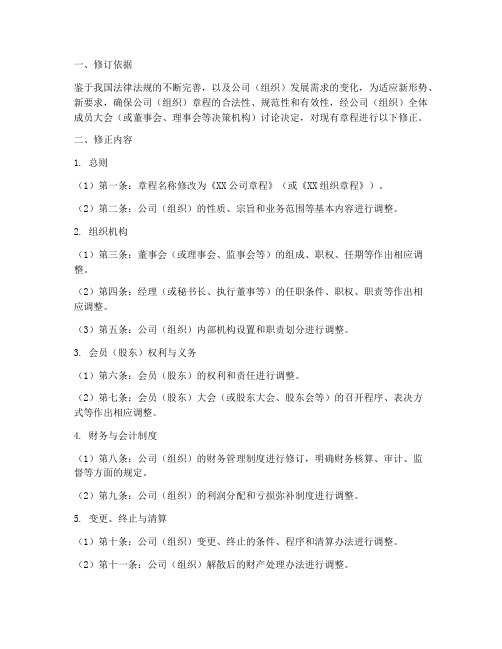 一、修订依据

鉴于我国法律法规的不断完善，以及公司（组织）发展需求的变化，为适应新形势、新要求，确保公司（组织）章程的合法性、规范性和有效性，经公司（组织）全体成员大会（或董事会、理事会等决策机构）讨论决定，对现有章程进行以下修正。

二、修正内容

1. 总则

（1）第一条：章程名称修改为《XX公司章程》（或《XX组织章程》）。

（2）第二条：公司（组织）的性质、宗旨和业务范围等基本内容进行调整。

2. 组织机构

（1）第三条：董事会（或理事会、监事会等）的组成、职权、任期等作出相应调整。

（2）第四条：经理（或秘书长、执行董事等）的任职条件、职权、职责等作出相应调整。

（3）第五条：公司（组织）内部机构设置和职责划分进行调整。

3. 会员（股东）权利与义务

（1）第六条：会员（股东）的权利和责任进行调整。

（2）第七条：会员（股东）大会（或股东大会、股东会等）的召开程序、表决方式等作出相应调整。

4. 财务与会计制度

（1）第八条：公司（组织）的财务管理制度进行修订，明确财务核算、审计、监督等方面的规定。

（2）第九条：公司（组织）的利润分配和亏损弥补制度进行调整。

5. 变更、终止与清算

（1）第十条：公司（组织）变更、终止的条件、程序和清算办法进行调整。

（2）第十一条：公司（组织）解散后的财产处理办法进行调整。